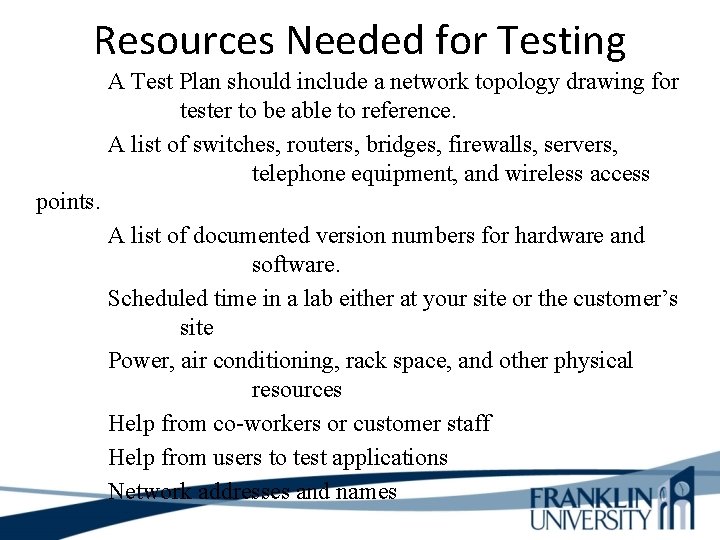 Resources Needed for Testing

A Test Plan should include a network topology drawing for tester to be able to reference.

A list of switches, routers, bridges, firewalls, servers, telephone equipment, and wireless access points.

A list of documented version numbers for hardware and software.

Scheduled time in a lab either at your site or the customer's site

Power, air conditioning, rack space, and other physical resources

Help from co-workers or customer staff

Help from users to test applications

Network addresses and names

FRANKLIN UNIVERSITY